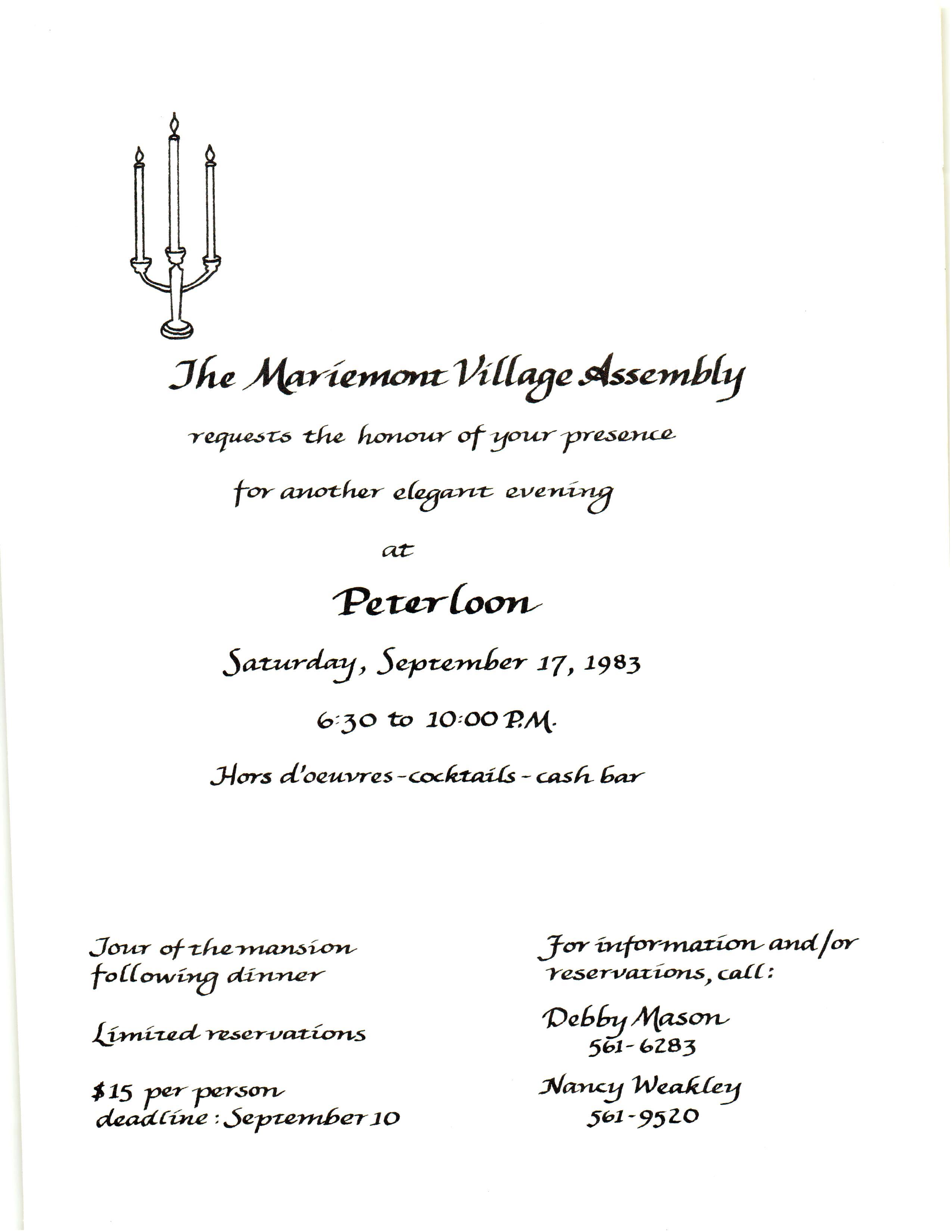 The Mariemont Village Assembly

requests the honour of your presence

for another elegant evening

at

Peterloon

Saturday, September 17, 1983

6:30 to 10:00 P.M.

Hors d'oeuvres - cocktails - cash bar

Tour of the mansion following dinner

Limited reservations

$15 per person
deadline: September 10

For information and/or reservations, call:

Debby Mason
561-6283

Nancy Weakley
561-9520